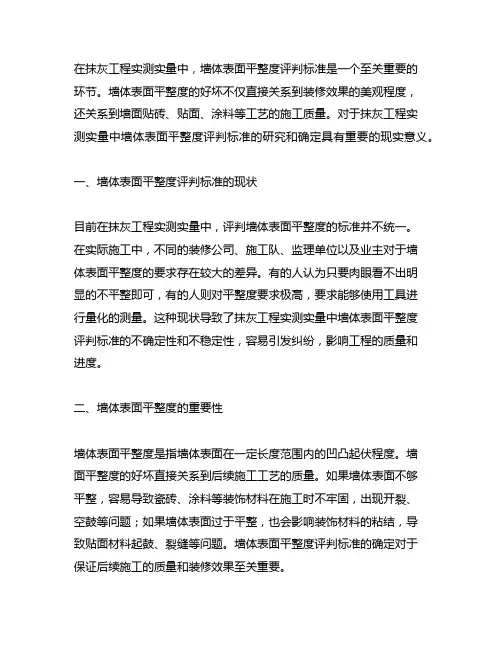 在抹灰工程实测实量中，墙体表面平整度评判标准是一个至关重要的环节。墙体表面平整度的好坏不仅直接关系到装修效果的美观程度，还关系到墙面贴砖、贴面、涂料等工艺的施工质量。对于抹灰工程实测实量中墙体表面平整度评判标准的研究和确定具有重要的现实意义。

一、墙体表面平整度评判标准的现状

目前在抹灰工程实测实量中，评判墙体表面平整度的标准并不统一。在实际施工中，不同的装修公司、施工队、监理单位以及业主对于墙体表面平整度的要求存在较大的差异。有的人认为只要肉眼看不出明显的不平整即可，有的人则对平整度要求极高，要求能够使用工具进行量化的测量。这种现状导致了抹灰工程实测实量中墙体表面平整度评判标准的不确定性和不稳定性，容易引发纠纷，影响工程的质量和进度。

二、墙体表面平整度的重要性

墙体表面平整度是指墙体表面在一定长度范围内的凹凸起伏程度。墙面平整度的好坏直接关系到后续施工工艺的质量。如果墙体表面不够平整，容易导致瓷砖、涂料等装饰材料在施工时不牢固，出现开裂、空鼓等问题；如果墙体表面过于平整，也会影响装饰材料的粘结，导致贴面材料起鼓、裂缝等问题。墙体表面平整度评判标准的确定对于保证后续施工的质量和装修效果至关重要。